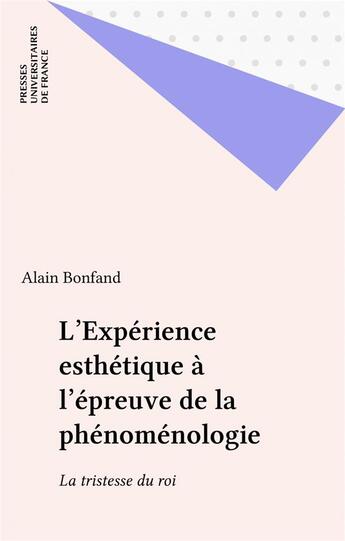 PRESSES
UNIVERSITAIRES
DE FRANCE

Alain Bonfand

L'Expérience esthétique à l'épreuve de la phénoménologie

La tristesse du roi